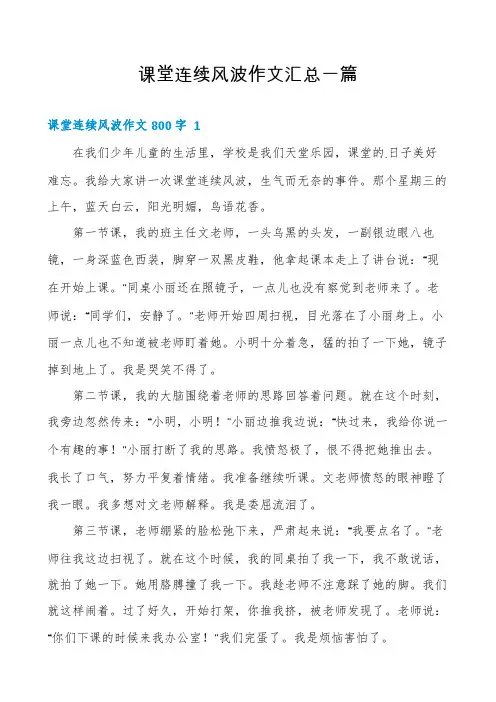 课堂连续风波作文汇总一篇

课堂连续风波作文 800 字 1

在我们少年儿童的生活里，学校是我们天堂乐园，课堂的日子美好难忘。我给大家讲一次课堂连续风波，生气而无奈的事件。那个星期三的上午，蓝天白云，阳光明媚，鸟语花香。

第一节课，我的班主任文老师，一头乌黑的头发，一副银边眼八也镜，一身深蓝色西装，脚穿一双黑皮鞋，他拿起课本走上了讲台说："现在开始上课。"同桌小丽还在照镜子，一点儿也没有察觉到老师来了。老师说："同学们，安静了。"老师开始四周扫视，目光落在了小丽身上。小丽一点儿也不知道被老师盯着她。小明十分着急，猛的拍了一下她，镜子掉到地上了。我是哭笑不得了。

第二节课，我的大脑围绕着老师的思路回答着问题。就在这个时刻，我旁边忽然传来："小明，小明！"小丽边推我边说："快过来，我给你说一个有趣的事！"小丽打断了我的思路。我愤怒极了，恨不得把她推出去。我长了口气，努力平复着情绪。我准备继续听课。文老师愤怒的眼神瞪了我一眼。我多想对文老师解释。我是委屈流泪了。

第三节课，老师绷紧的脸松弛下来，严肃起来说："我要点名了。"老师往我这边扫视了。就在这个时候，我的同桌拍了我一下，我不敢说话，就拍了她一下。她用胳膊撞了我一下。我趁老师不注意踩了她的脚。我们就这样闹着。过了好久，开始打架，你推我挤，被老师发现了。老师说："你们下课的时候来我办公室！"我们完蛋了。我是烦恼害怕了。